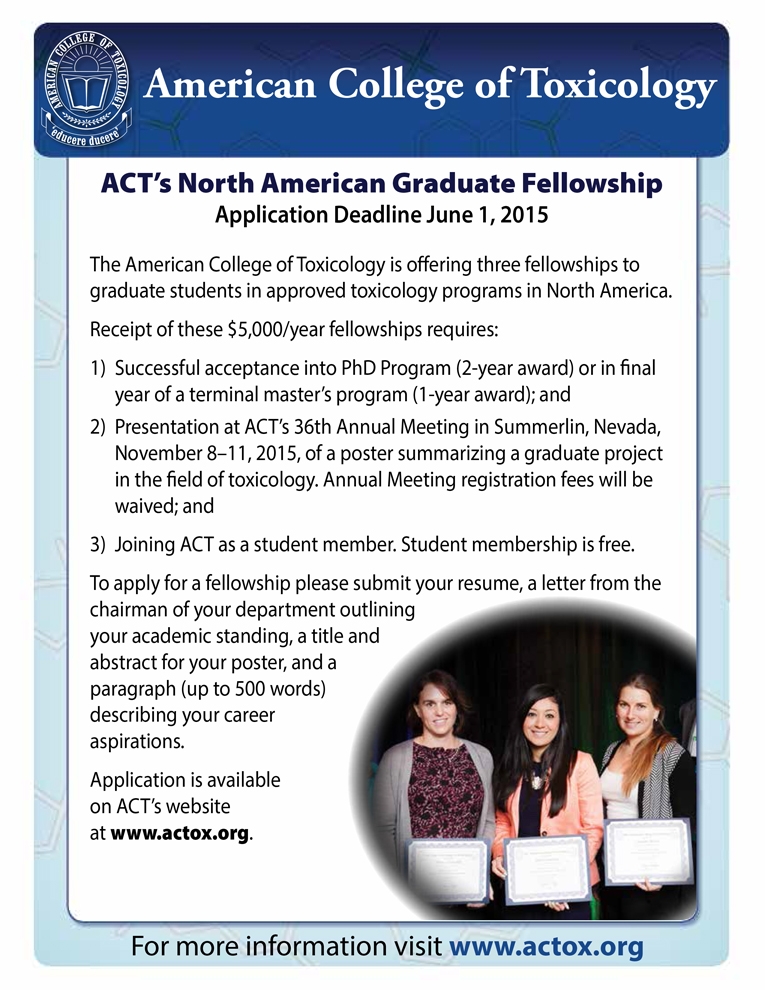 AMERICAN COLLEGE OF TOXICOLOGY
educere ducere

American College of Toxicology

ACT's North American Graduate Fellowship
Application Deadline June 1, 2015

The American College of Toxicology is offering three fellowships to graduate students in approved toxicology programs in North America.

Receipt of these $5,000/year fellowships requires:

1) Successful acceptance into PhD Program (2-year award) or in final year of a terminal master's program (1-year award); and

2) Presentation at ACT's 36th Annual Meeting in Summerlin, Nevada, November 8–11, 2015, of a poster summarizing a graduate project in the field of toxicology. Annual Meeting registration fees will be waived; and

3) Joining ACT as a student member. Student membership is free.

To apply for a fellowship please submit your resume, a letter from the chairman of your department outlining your academic standing, a title and abstract for your poster, and a paragraph (up to 500 words) describing your career aspirations.

Application is available on ACT's website at www.actox.org.

For more information visit www.actox.org